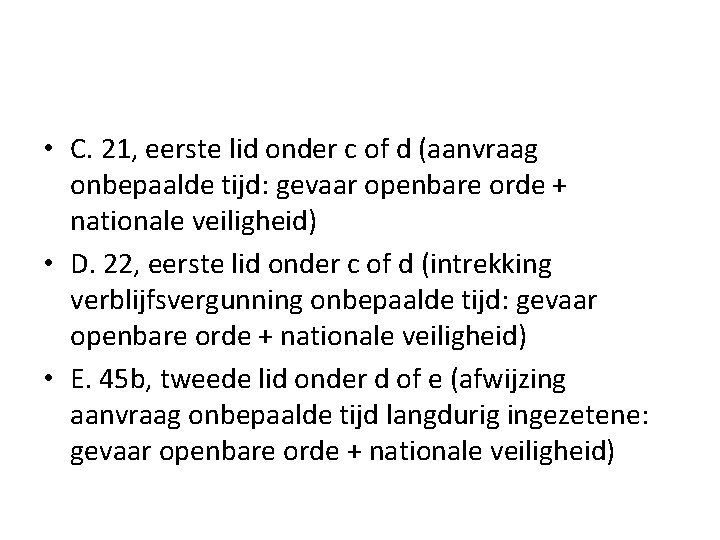 • C. 21, eerste lid onder c of d (aanvraag onbepaalde tijd: gevaar openbare orde + nationale veiligheid)
• D. 22, eerste lid onder c of d (intrekking verblijfsvergunning onbepaalde tijd: gevaar openbare orde + nationale veiligheid)
• E. 45b, tweede lid onder d of e (afwijzing aanvraag onbepaalde tijd langdurig ingezetene: gevaar openbare orde + nationale veiligheid)